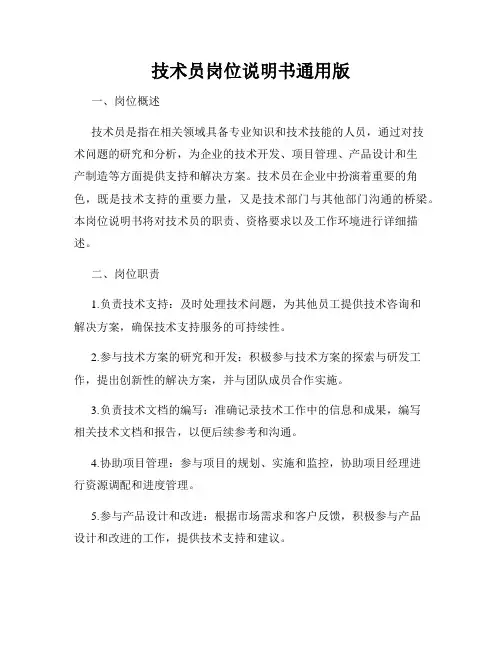 技术员岗位说明书通用版

一、岗位概述

技术员是指在相关领域具备专业知识和技术技能的人员，通过对技术问题的研究和分析，为企业的技术开发、项目管理、产品设计和生产制造等方面提供支持和解决方案。技术员在企业中扮演着重要的角色，既是技术支持的重要力量，又是技术部门与其他部门沟通的桥梁。本岗位说明书将对技术员的职责、资格要求以及工作环境进行详细描述。

二、岗位职责

1.负责技术支持：及时处理技术问题，为其他员工提供技术咨询和解决方案，确保技术支持服务的可持续性。

2.参与技术方案的研究和开发：积极参与技术方案的探索与研发工作，提出创新性的解决方案，并与团队成员合作实施。

3.负责技术文档的编写：准确记录技术工作中的信息和成果，编写相关技术文档和报告，以便后续参考和沟通。

4.协助项目管理：参与项目的规划、实施和监控，协助项目经理进行资源调配和进度管理。

5.参与产品设计和改进：根据市场需求和客户反馈，积极参与产品设计和改进的工作，提供技术支持和建议。